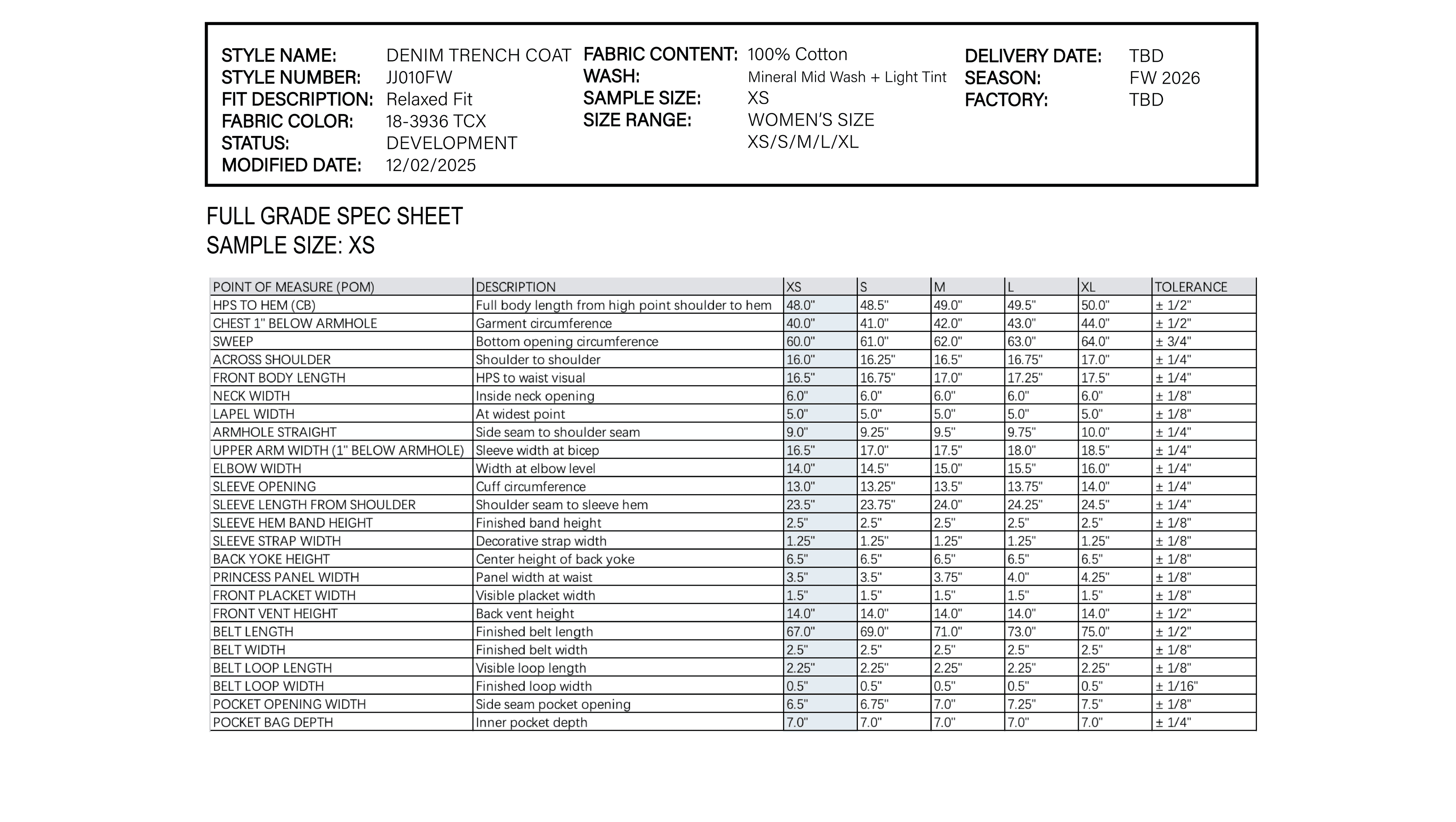 STYLE NAME: DENIM TRENCH COAT
STYLE NUMBER: JJ010FW
FIT DESCRIPTION: Relaxed Fit
FABRIC COLOR: 18-3936 TCX
STATUS: DEVELOPMENT
MODIFIED DATE: 12/02/2025

FABRIC CONTENT: 100% Cotton
WASH: Mineral Mid Wash + Light Tint
SAMPLE SIZE: XS
SIZE RANGE: WOMEN'S SIZE XS/S/M/L/XL

DELIVERY DATE: TBD
SEASON: FW 2026
FACTORY: TBD

FULL GRADE SPEC SHEET
SAMPLE SIZE: XS

| POINT OF MEASURE (POM) | DESCRIPTION | XS | S | M | L | XL | TOLERANCE |
|---|---|---|---|---|---|---|---|
| HPS TO HEM (CB) | Full body length from high point shoulder to hem | 48.0" | 48.5" | 49.0" | 49.5" | 50.0" | ± 1/2" |
| CHEST 1" BELOW ARMHOLE | Garment circumference | 40.0" | 41.0" | 42.0" | 43.0" | 44.0" | ± 1/2" |
| SWEEP | Bottom opening circumference | 60.0" | 61.0" | 62.0" | 63.0" | 64.0" | ± 3/4" |
| ACROSS SHOULDER | Shoulder to shoulder | 16.0" | 16.25" | 16.5" | 16.75" | 17.0" | ± 1/4" |
| FRONT BODY LENGTH | HPS to waist visual | 16.5" | 16.75" | 17.0" | 17.25" | 17.5" | ± 1/4" |
| NECK WIDTH | Inside neck opening | 6.0" | 6.0" | 6.0" | 6.0" | 6.0" | ± 1/8" |
| LAPEL WIDTH | At widest point | 5.0" | 5.0" | 5.0" | 5.0" | 5.0" | ± 1/8" |
| ARMHOLE STRAIGHT | Side seam to shoulder seam | 9.0" | 9.25" | 9.5" | 9.75" | 10.0" | ± 1/4" |
| UPPER ARM WIDTH (1" BELOW ARMHOLE) | Sleeve width at bicep | 16.5" | 17.0" | 17.5" | 18.0" | 18.5" | ± 1/4" |
| ELBOW WIDTH | Width at elbow level | 14.0" | 14.5" | 15.0" | 15.5" | 16.0" | ± 1/4" |
| SLEEVE OPENING | Cuff circumference | 13.0" | 13.25" | 13.5" | 13.75" | 14.0" | ± 1/4" |
| SLEEVE LENGTH FROM SHOULDER | Shoulder seam to sleeve hem | 23.5" | 23.75" | 24.0" | 24.25" | 24.5" | ± 1/4" |
| SLEEVE HEM BAND HEIGHT | Finished band height | 2.5" | 2.5" | 2.5" | 2.5" | 2.5" | ± 1/8" |
| SLEEVE STRAP WIDTH | Decorative strap width | 1.25" | 1.25" | 1.25" | 1.25" | 1.25" | ± 1/8" |
| BACK YOKE HEIGHT | Center height of back yoke | 6.5" | 6.5" | 6.5" | 6.5" | 6.5" | ± 1/8" |
| PRINCESS PANEL WIDTH | Panel width at waist | 3.5" | 3.5" | 3.75" | 4.0" | 4.25" | ± 1/8" |
| FRONT PLACKET WIDTH | Visible placket width | 1.5" | 1.5" | 1.5" | 1.5" | 1.5" | ± 1/8" |
| FRONT VENT HEIGHT | Back vent height | 14.0" | 14.0" | 14.0" | 14.0" | 14.0" | ± 1/2" |
| BELT LENGTH | Finished belt length | 67.0" | 69.0" | 71.0" | 73.0" | 75.0" | ± 1/2" |
| BELT WIDTH | Finished belt width | 2.5" | 2.5" | 2.5" | 2.5" | 2.5" | ± 1/8" |
| BELT LOOP LENGTH | Visible loop length | 2.25" | 2.25" | 2.25" | 2.25" | 2.25" | ± 1/8" |
| BELT LOOP WIDTH | Finished loop width | 0.5" | 0.5" | 0.5" | 0.5" | 0.5" | ± 1/16" |
| POCKET OPENING WIDTH | Side seam pocket opening | 6.5" | 6.75" | 7.0" | 7.25" | 7.5" | ± 1/8" |
| POCKET BAG DEPTH | Inner pocket depth | 7.0" | 7.0" | 7.0" | 7.0" | 7.0" | ± 1/4" |